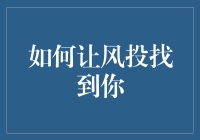 如何让风投找到你